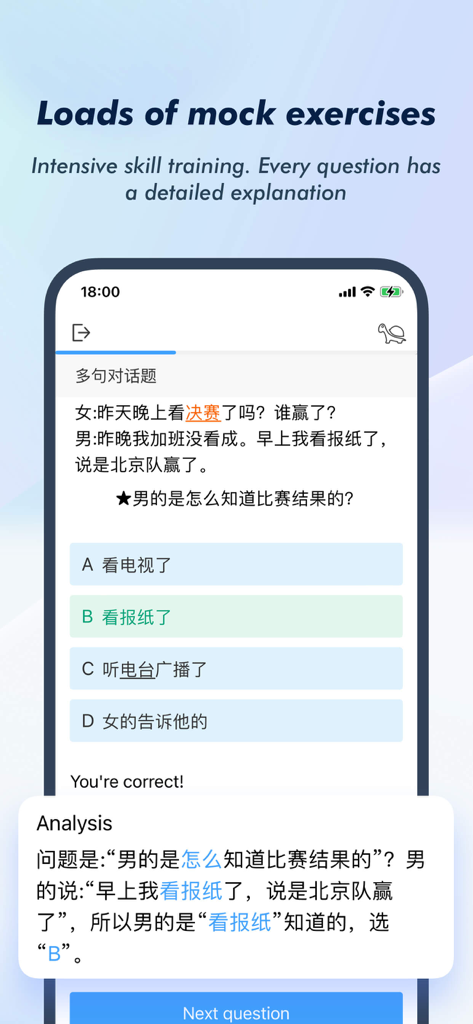 Loads of mock exercises

Intensive skill training. Every question has a detailed explanation

18:00

多句对话题

女:昨天晚上看决赛了吗？谁赢了？
男:昨晚我加班没看成。早上我看报纸了，说是北京队赢了。

★男的是怎么知道比赛结果的?

A 看电视了

B 看报纸了

C 听电台广播了

D 女的告诉他的

You're correct!

Analysis

问题是:“男的是怎么知道比赛结果的”？男的说:“早上我看报纸了，说是北京队赢了”，所以男的是“看报纸”知道的，选“B”。

Next question